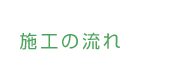 施工の流れ